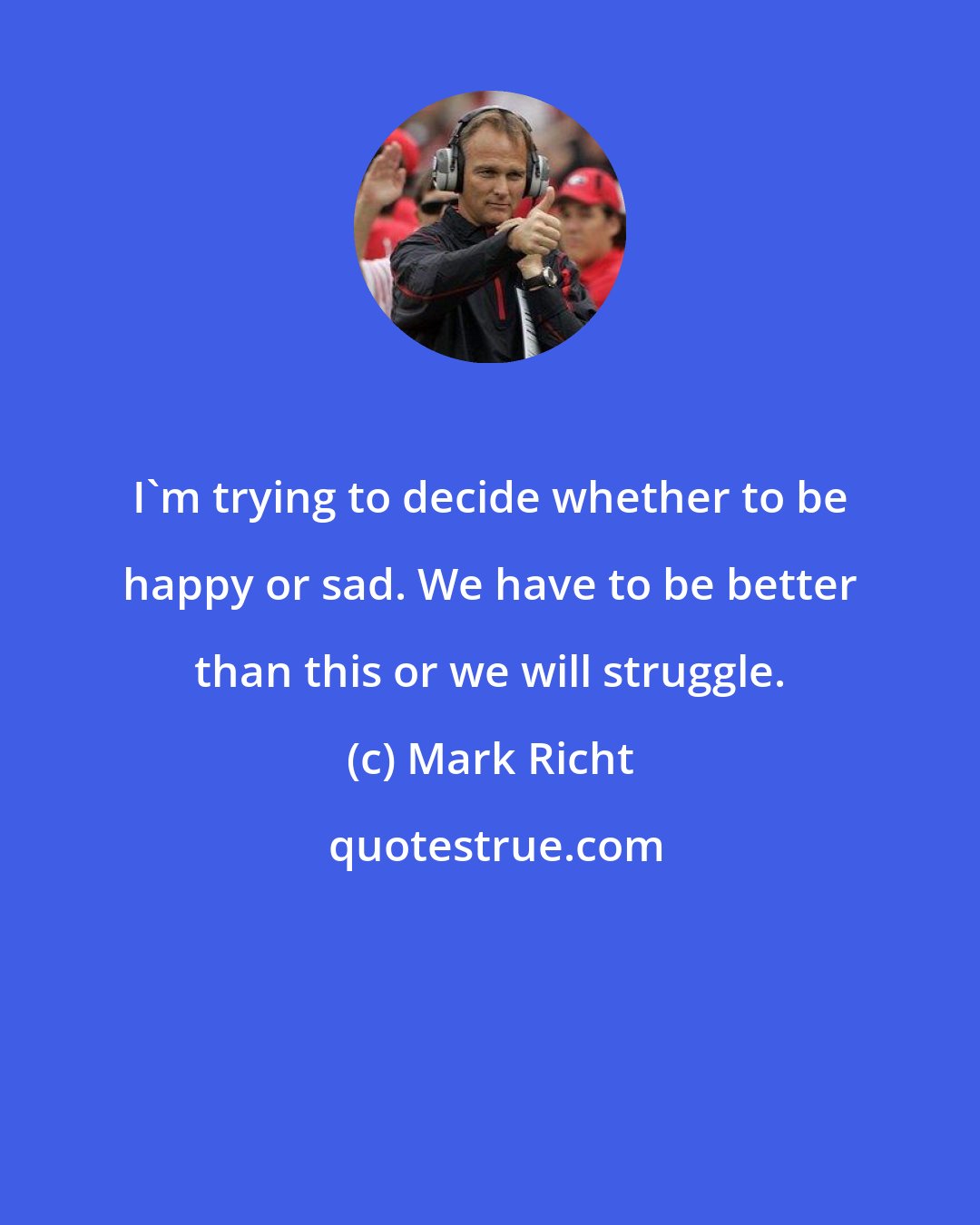 I`m trying to decide whether to be happy or sad. We have to be better than this or we will struggle.

(c) Mark Richt

quotestrue.com